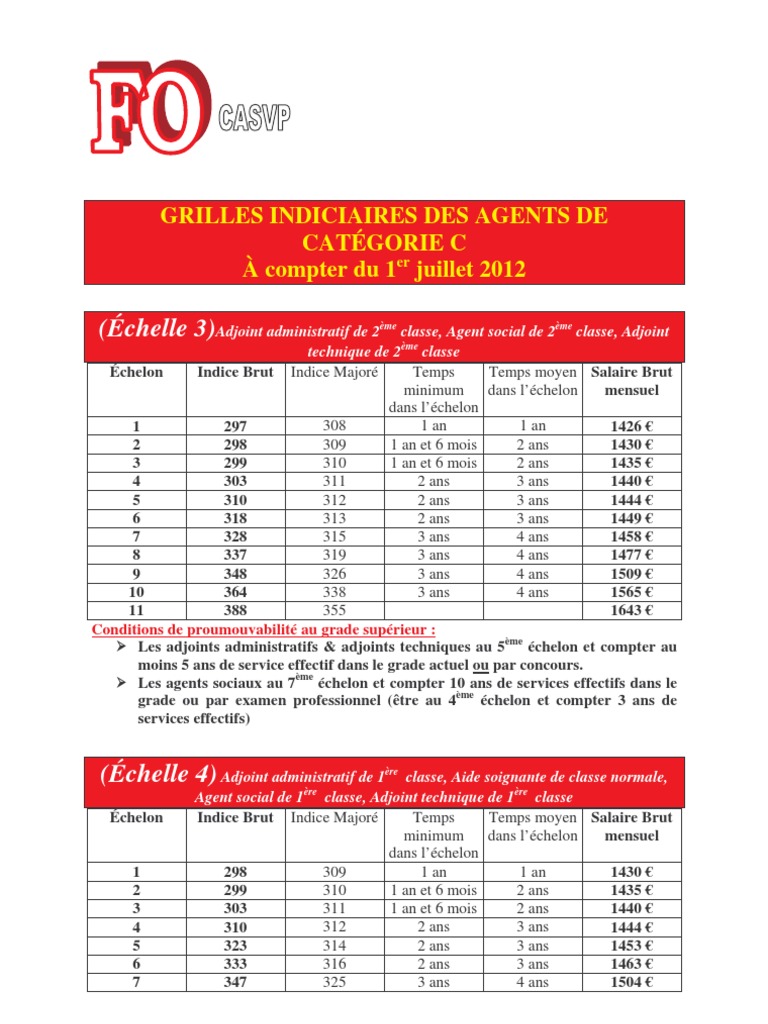 FO CASVP

GRILLES INDICIAIRES DES AGENTS DE CATÉGORIE C
À compter du 1$^{er}$ juillet 2012

(Échelle 3) Adjoint administratif de 2$^{ème}$ classe, Agent social de 2$^{ème}$ classe, Adjoint technique de 2$^{ème}$ classe

| Échelon | Indice Brut | Indice Majoré | Temps minimum dans l'échelon | Temps moyen dans l'échelon | Salaire Brut mensuel |
|---|---|---|---|---|---|
| 1 | 297 | 308 | 1 an | 1 an | 1426 € |
| 2 | 298 | 309 | 1 an et 6 mois | 2 ans | 1430 € |
| 3 | 299 | 310 | 1 an et 6 mois | 2 ans | 1435 € |
| 4 | 303 | 311 | 2 ans | 3 ans | 1440 € |
| 5 | 310 | 312 | 2 ans | 3 ans | 1444 € |
| 6 | 318 | 313 | 2 ans | 3 ans | 1449 € |
| 7 | 328 | 315 | 3 ans | 4 ans | 1458 € |
| 8 | 337 | 319 | 3 ans | 4 ans | 1477 € |
| 9 | 348 | 326 | 3 ans | 4 ans | 1509 € |
| 10 | 364 | 338 | 3 ans | 4 ans | 1565 € |
| 11 | 388 | 355 | | | 1643 € |

Conditions de proumouvabilité au grade supérieur :
➢ Les adjoints administratifs & adjoints techniques au 5$^{ème}$ échelon et compter au moins 5 ans de service effectif dans le grade actuel ou par concours.
➢ Les agents sociaux au 7$^{ème}$ échelon et compter 10 ans de services effectifs dans le grade ou par examen professionnel (être au 4$^{ème}$ échelon et compter 3 ans de services effectifs)

(Échelle 4) Adjoint administratif de 1$^{ère}$ classe, Aide soignante de classe normale, Agent social de 1$^{ère}$ classe, Adjoint technique de 1$^{ère}$ classe

| Échelon | Indice Brut | Indice Majoré | Temps minimum dans l'échelon | Temps moyen dans l'échelon | Salaire Brut mensuel |
|---|---|---|---|---|---|
| 1 | 298 | 309 | 1 an | 1 an | 1430 € |
| 2 | 299 | 310 | 1 an et 6 mois | 2 ans | 1435 € |
| 3 | 303 | 311 | 1 an et 6 mois | 2 ans | 1440 € |
| 4 | 310 | 312 | 2 ans | 3 ans | 1444 € |
| 5 | 323 | 314 | 2 ans | 3 ans | 1453 € |
| 6 | 333 | 316 | 2 ans | 3 ans | 1463 € |
| 7 | 347 | 325 | 3 ans | 4 ans | 1504 € |